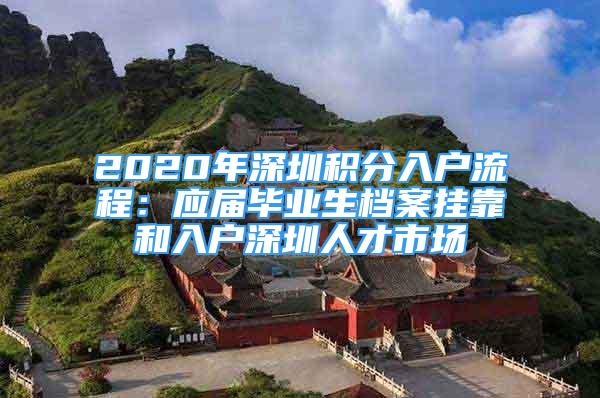 2020年深圳积分入户流程：应届毕业生档案挂靠和入户深圳人才市场